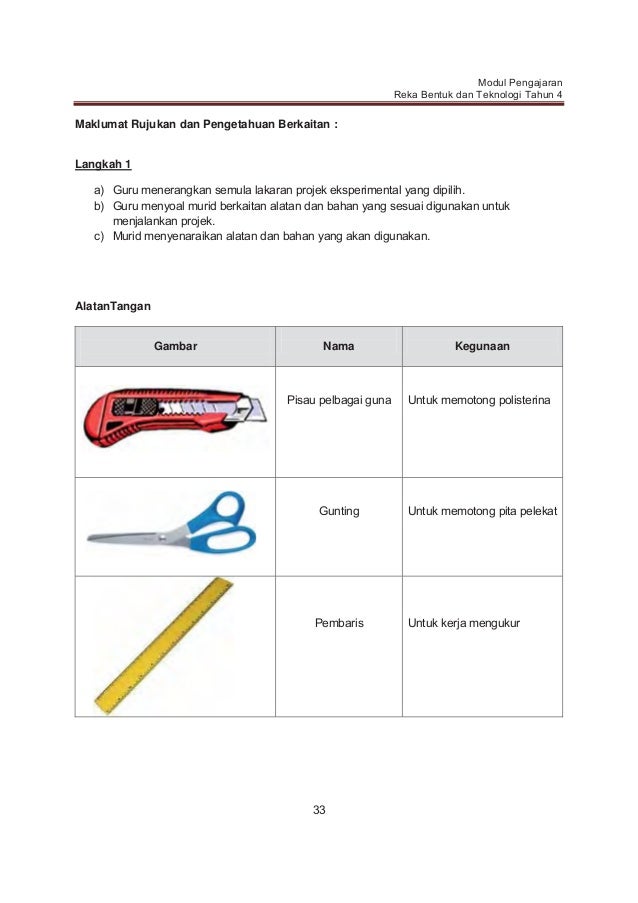 Modul Pengajaran
Reka Bentuk dan Teknologi Tahun 4

Maklumat Rujukan dan Pengetahuan Berkaitan :

Langkah 1

a) Guru menerangkan semula lakaran projek eksperimental yang dipilih.
b) Guru menyoal murid berkaitan alatan dan bahan yang sesuai digunakan untuk menjalankan projek.
c) Murid menyenaraikan alatan dan bahan yang akan digunakan.

AlatanTangan

| Gambar | Nama | Kegunaan |
|---|---|---|
| | Pisau pelbagai guna | Untuk memotong polisterina |
| | Gunting | Untuk memotong pita pelekat |
| | Pembaris | Untuk kerja mengukur |

33